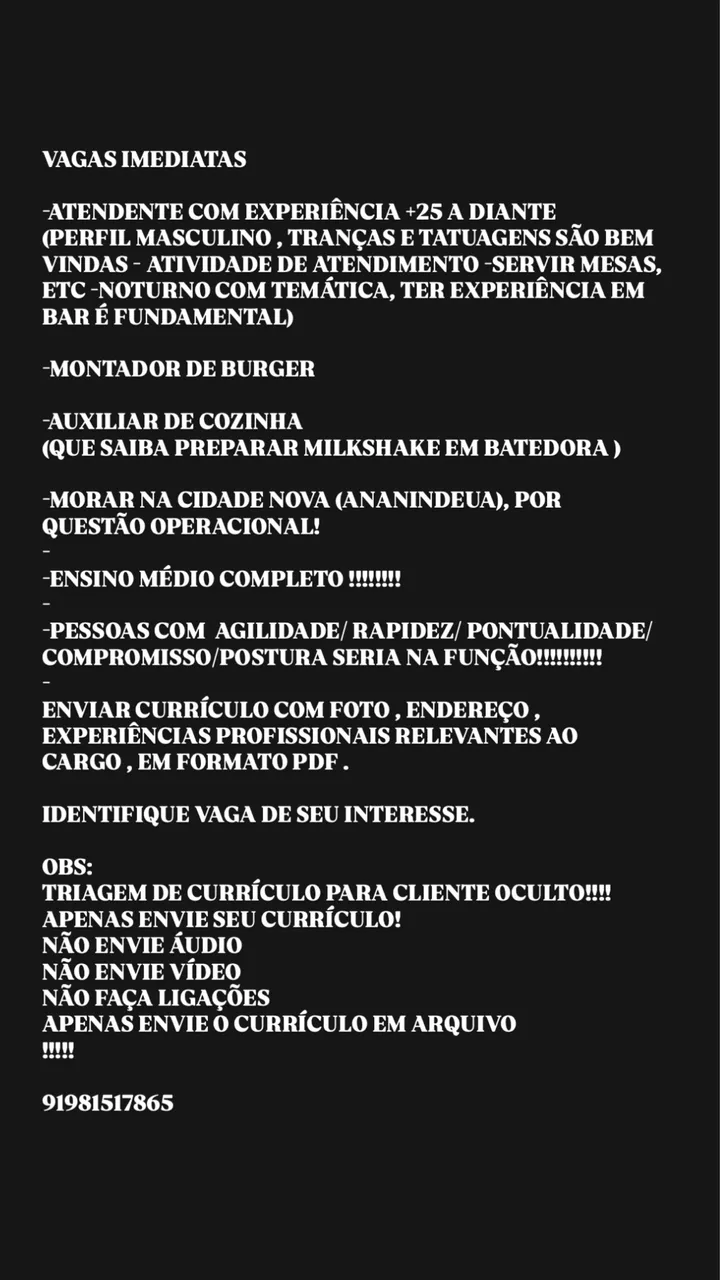 VAGAS IMEDIATAS

-ATENDENTE COM EXPERIÊNCIA +25 A DIANTE (PERFIL MASCULINO , TRANÇAS E TATUAGENS SÃO BEM VINDAS - ATIVIDADE DE ATENDIMENTO -SERVIR MESAS, ETC -NOTURNO COM TEMÁTICA, TER EXPERIÊNCIA EM BAR É FUNDAMENTAL)

-MONTADOR DE BURGER

-AUXILIAR DE COZINHA
(QUE SAIBA PREPARAR MILKSHAKE EM BATEDORA )

-MORAR NA CIDADE NOVA (ANANINDEUA), POR QUESTÃO OPERACIONAL!
-
-ENSINO MÉDIO COMPLETO !!!!!!!!
-
-PESSOAS COM AGILIDADE/ RAPIDEZ/ PONTUALIDADE/ COMPROMISSO/POSTURA SERIA NA FUNÇÃO!!!!!!!!!!
-
ENVIAR CURRÍCULO COM FOTO , ENDEREÇO , EXPERIÊNCIAS PROFISSIONAIS RELEVANTES AO CARGO , EM FORMATO PDF .

IDENTIFIQUE VAGA DE SEU INTERESSE.

OBS:
TRIAGEM DE CURRÍCULO PARA CLIENTE OCULTO!!!!
APENAS ENVIE SEU CURRÍCULO!
NÃO ENVIE ÁUDIO
NÃO ENVIE VÍDEO
NÃO FAÇA LIGAÇÕES
APENAS ENVIE O CURRÍCULO EM ARQUIVO
!!!!!

91981517865